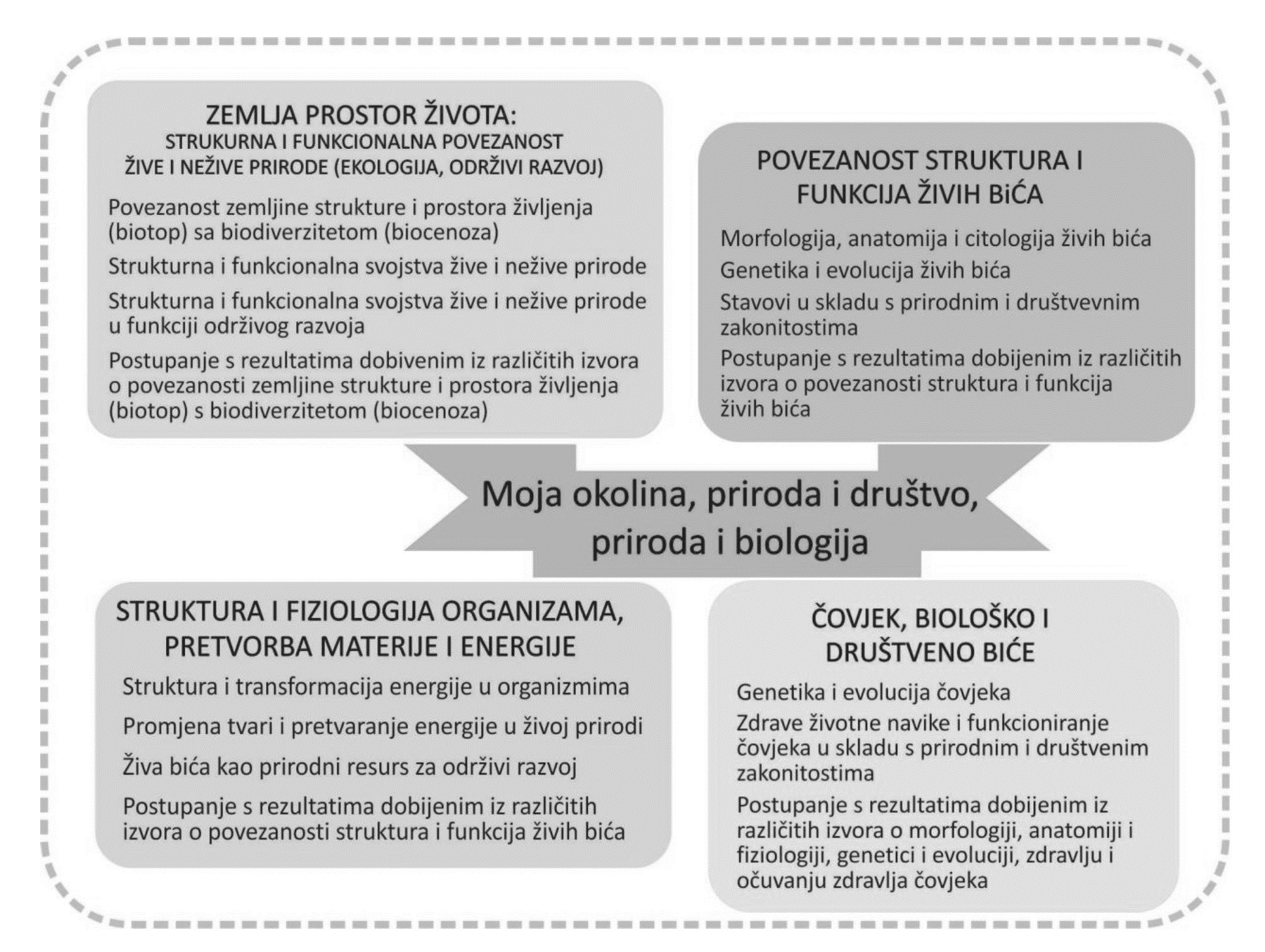 ZEMLJA PROSTOR ŽIVOTA:
STRUKURNA I FUNKCIONALNA POVEZANOST ŽIVE I NEŽIVE PRIRODE (EKOLOGIJA, ODRŽIVI RAZVOJ)

Povezanost zemljine strukture i prostora življenja (biotop) sa biodiverzitetom (biocenoza)

Strukturna i funkcionalna svojstva žive i nežive prirode

Strukturna i funkcionalna svojstva žive i nežive prirode u funkciji održivog razvoja

Postupanje s rezultatima dobivenim iz različitih izvora o povezanosti zemljine strukture i prostora življenja (biotop) s biodiverzitetom (biocenoza)

POVEZANOST STRUKTURA I FUNKCIJA ŽIVIH BIĆA

Morfologija, anatomija i citologija živih bića

Genetika i evolucija živih bića

Stavovi u skladu s prirodnim i društvevnim zakonitostima

Postupanje s rezultatima dobijenim iz različitih izvora o povezanosti struktura i funkcija živih bića

Moja okolina, priroda i društvo, priroda i biologija

STRUKTURA I FIZIOLOGIJA ORGANIZAMA, PRETVORBA MATERIJE I ENERGIJE

Struktura i transformacija energije u organizmima

Promjena tvari i pretvaranje energije u živoj prirodi

Živa bića kao prirodni resurs za održivi razvoj

Postupanje s rezultatima dobijenim iz različitih izvora o povezanosti struktura i funkcija živih bića

ČOVJEK, BIOLOŠKO I DRUŠTVENO BIĆE

Genetika i evolucija čovjeka

Zdrave životne navike i funkcioniranje čovjeka u skladu s prirodnim i društvenim zakonitostima

Postupanje s rezultatima dobijenim iz različitih izvora o morfologiji, anatomiji i fiziologiji, genetici i evoluciji, zdravlju i očuvanju zdravlja čovjeka